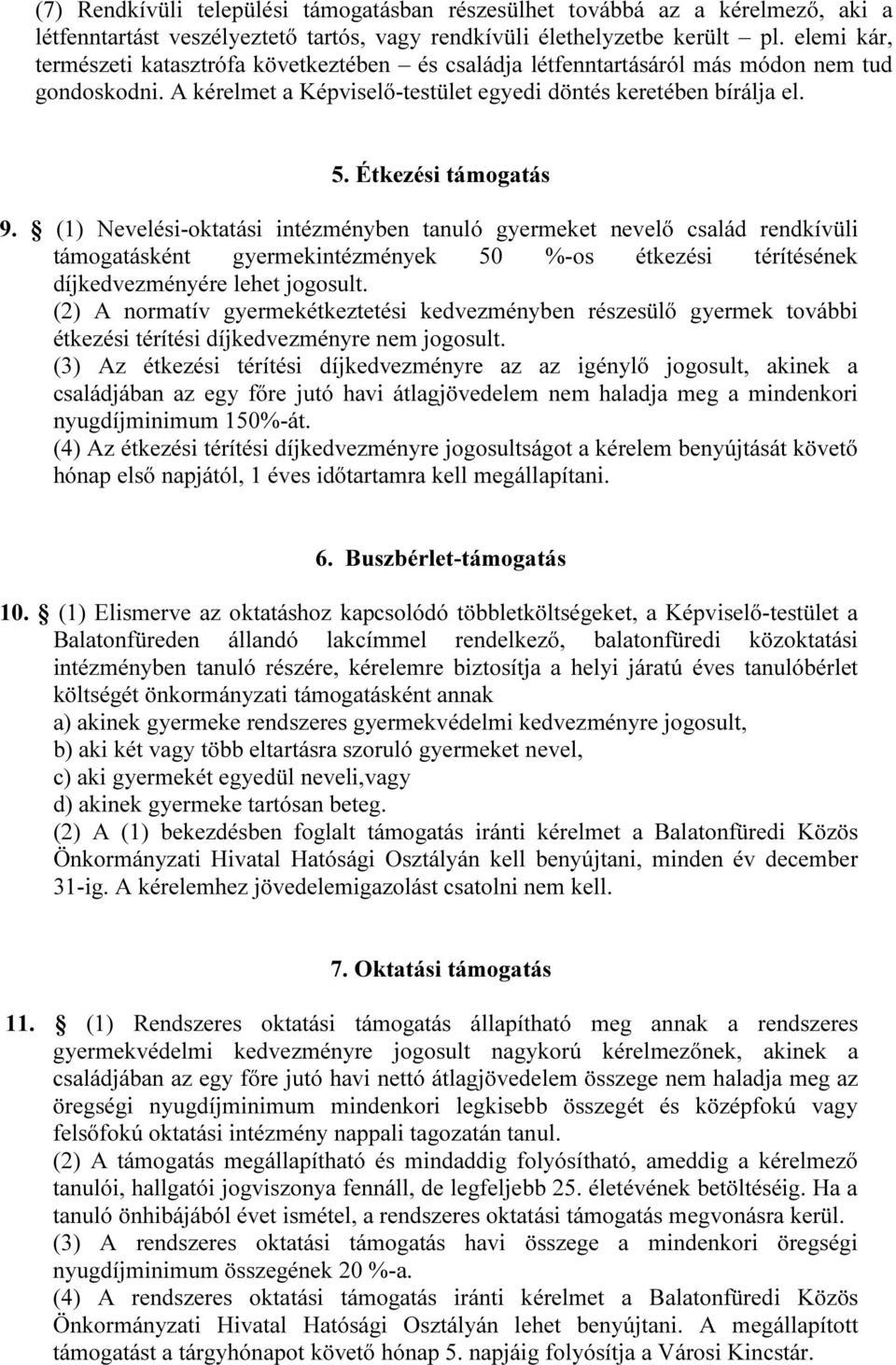 (7) Rendkívüli települési támogatásban részesülhet továbbá az a kérelmező, aki a létfenntartást veszélyeztető tartós, vagy rendkívüli élethelyzetbe került – pl. elemi kár, természeti katasztrófa következtében – és családja létfenntartásáról más módon nem tud gondoskodni. A kérelmet a Képviselő-testület egyedi döntés keretében bírálja el.

5. Étkezési támogatás

9. § (1) Nevelési-oktatási intézményben tanuló gyermeket nevelő család rendkívüli támogatásként gyermekintézmények 50 %-os étkezési térítésének díjkedvezményére lehet jogosult.
(2) A normatív gyermekétkeztetési kedvezményben részesülő gyermek további étkezési térítési díjkedvezményre nem jogosult.
(3) Az étkezési térítési díjkedvezményre az az igénylő jogosult, akinek a családjában az egy főre jutó havi átlagjövedelem nem haladja meg a mindenkori nyugdíjminimum 150%-át.
(4) Az étkezési térítési díjkedvezményre jogosultságot a kérelem benyújtását követő hónap első napjától, 1 éves időtartamra kell megállapítani.

6. Buszbérlet-támogatás

10. § (1) Elismerve az oktatáshoz kapcsolódó többletköltségeket, a Képviselő-testület a Balatonfüreden állandó lakcímmel rendelkező, balatonfüredi közoktatási intézményben tanuló részére, kérelemre biztosítja a helyi járatú éves tanulóbérlet költségét önkormányzati támogatásként annak
a) akinek gyermeke rendszeres gyermekvédelmi kedvezményre jogosult,
b) aki két vagy több eltartásra szoruló gyermeket nevel,
c) aki gyermekét egyedül neveli,vagy
d) akinek gyermeke tartósan beteg.
(2) A (1) bekezdésben foglalt támogatás iránti kérelmet a Balatonfüredi Közös Önkormányzati Hivatal Hatósági Osztályán kell benyújtani, minden év december 31-ig. A kérelemhez jövedelemigazolást csatolni nem kell.

7. Oktatási támogatás

11. § (1) Rendszeres oktatási támogatás állapítható meg annak a rendszeres gyermekvédelmi kedvezményre jogosult nagykorú kérelmezőnek, akinek a családjában az egy főre jutó havi nettó átlagjövedelem összege nem haladja meg az öregségi nyugdíjminimum mindenkori legkisebb összegét és középfokú vagy felsőfokú oktatási intézmény nappali tagozatán tanul.
(2) A támogatás megállapítható és mindaddig folyósítható, ameddig a kérelmező tanulói, hallgatói jogviszonya fennáll, de legfeljebb 25. életévének betöltéséig. Ha a tanuló önhibájából évet ismétel, a rendszeres oktatási támogatás megvonásra kerül.
(3) A rendszeres oktatási támogatás havi összege a mindenkori öregségi nyugdíjminimum összegének 20 %-a.
(4) A rendszeres oktatási támogatás iránti kérelmet a Balatonfüredi Közös Önkormányzati Hivatal Hatósági Osztályán lehet benyújtani. A megállapított támogatást a tárgyhónapot követő hónap 5. napjáig folyósítja a Városi Kincstár.